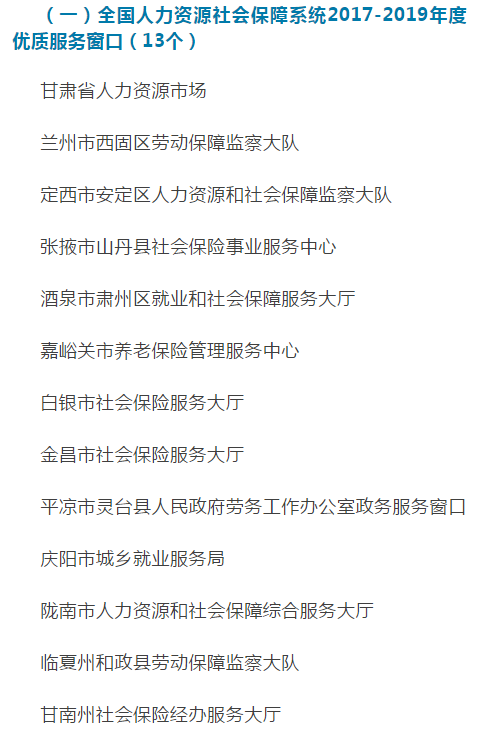 （一）全国人力资源社会保障系统2017-2019年度优质服务窗口（13个）

甘肃省人力资源市场

兰州市西固区劳动保障监察大队

定西市安定区人力资源和社会保障监察大队

张掖市山丹县社会保险事业服务中心

酒泉市肃州区就业和社会保障服务大厅

嘉峪关市养老保险管理服务中心

白银市社会保险服务大厅

金昌市社会保险服务大厅

平凉市灵台县人民政府劳务工作办公室政务服务窗口

庆阳市城乡就业服务局

陇南市人力资源和社会保障综合服务大厅

临夏州和政县劳动保障监察大队

甘南州社会保险经办服务大厅